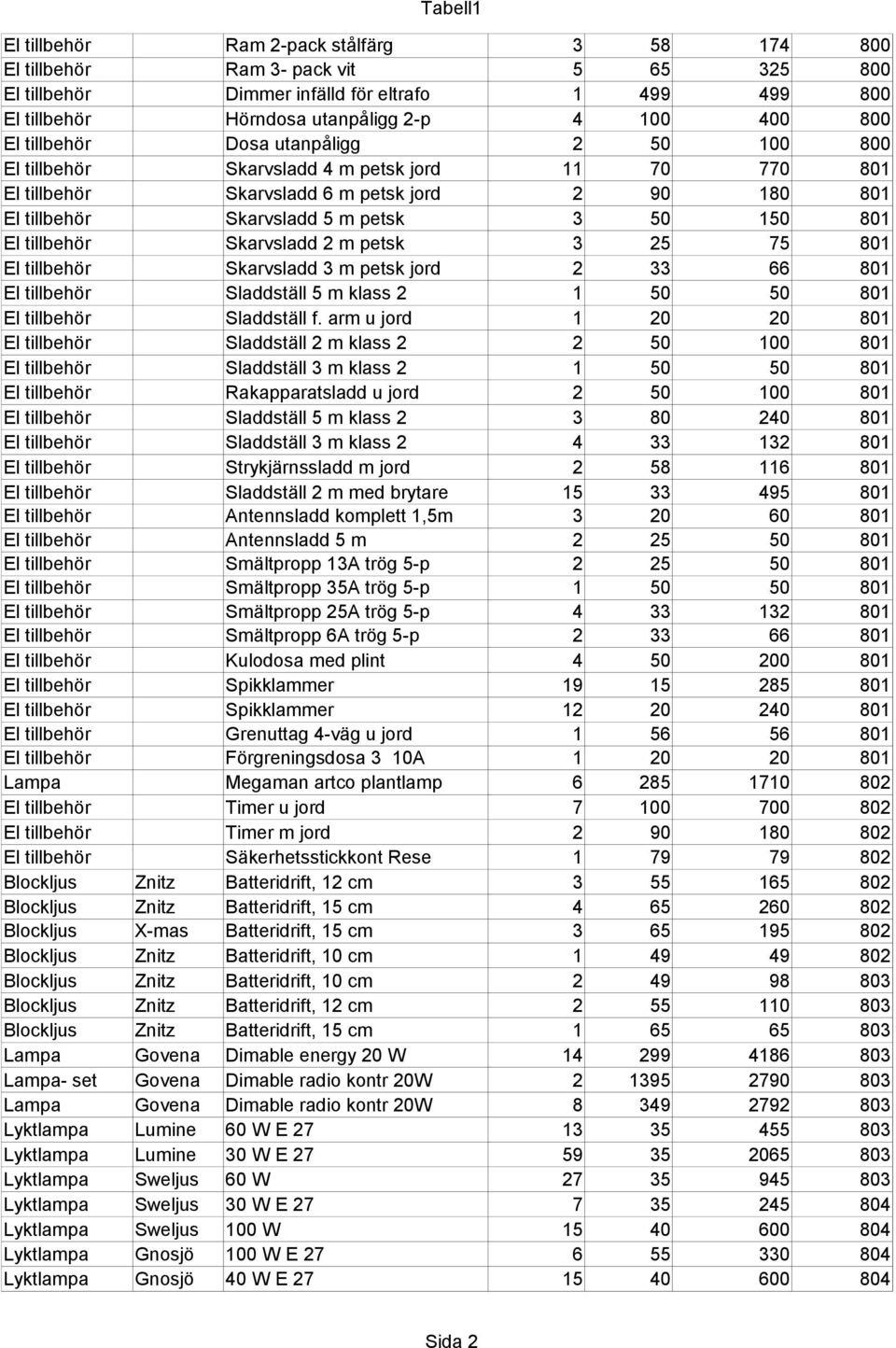 Tabell1

| | | | | | | |
|---|---|---|---|---|---|---|
| El tillbehör | | Ram 2-pack stålfärg | 3 | 58 | 174 | 800 |
| El tillbehör | | Ram 3- pack vit | 5 | 65 | 325 | 800 |
| El tillbehör | | Dimmer infälld för eltrafo | 1 | 499 | 499 | 800 |
| El tillbehör | | Hörndosa utanpåligg 2-p | 4 | 100 | 400 | 800 |
| El tillbehör | | Dosa utanpåligg | 2 | 50 | 100 | 800 |
| El tillbehör | | Skarvsladd 4 m petsk jord | 11 | 70 | 770 | 801 |
| El tillbehör | | Skarvsladd 6 m petsk jord | 2 | 90 | 180 | 801 |
| El tillbehör | | Skarvsladd 5 m petsk | 3 | 50 | 150 | 801 |
| El tillbehör | | Skarvsladd 2 m petsk | 3 | 25 | 75 | 801 |
| El tillbehör | | Skarvsladd 3 m petsk jord | 2 | 33 | 66 | 801 |
| El tillbehör | | Sladdställ 5 m klass 2 | 1 | 50 | 50 | 801 |
| El tillbehör | | Sladdställ f. arm u jord | 1 | 20 | 20 | 801 |
| El tillbehör | | Sladdställ 2 m klass 2 | 2 | 50 | 100 | 801 |
| El tillbehör | | Sladdställ 3 m klass 2 | 1 | 50 | 50 | 801 |
| El tillbehör | | Rakapparatsladd u jord | 2 | 50 | 100 | 801 |
| El tillbehör | | Sladdställ 5 m klass 2 | 3 | 80 | 240 | 801 |
| El tillbehör | | Sladdställ 3 m klass 2 | 4 | 33 | 132 | 801 |
| El tillbehör | | Strykjärnssladd m jord | 2 | 58 | 116 | 801 |
| El tillbehör | | Sladdställ 2 m med brytare | 15 | 33 | 495 | 801 |
| El tillbehör | | Antennsladd komplett 1,5m | 3 | 20 | 60 | 801 |
| El tillbehör | | Antennsladd 5 m | 2 | 25 | 50 | 801 |
| El tillbehör | | Smältpropp 13A trög 5-p | 2 | 25 | 50 | 801 |
| El tillbehör | | Smältpropp 35A trög 5-p | 1 | 50 | 50 | 801 |
| El tillbehör | | Smältpropp 25A trög 5-p | 4 | 33 | 132 | 801 |
| El tillbehör | | Smältpropp 6A trög 5-p | 2 | 33 | 66 | 801 |
| El tillbehör | | Kulodosa med plint | 4 | 50 | 200 | 801 |
| El tillbehör | | Spikklammer | 19 | 15 | 285 | 801 |
| El tillbehör | | Spikklammer | 12 | 20 | 240 | 801 |
| El tillbehör | | Grenuttag 4-väg u jord | 1 | 56 | 56 | 801 |
| El tillbehör | | Förgreningsdosa 3 10A | 1 | 20 | 20 | 801 |
| Lampa | | Megaman artco plantlamp | 6 | 285 | 1710 | 802 |
| El tillbehör | | Timer u jord | 7 | 100 | 700 | 802 |
| El tillbehör | | Timer m jord | 2 | 90 | 180 | 802 |
| El tillbehör | | Säkerhetsstickkont Rese | 1 | 79 | 79 | 802 |
| Blockljus | Znitz | Batteridrift, 12 cm | 3 | 55 | 165 | 802 |
| Blockljus | Znitz | Batteridrift, 15 cm | 4 | 65 | 260 | 802 |
| Blockljus | X-mas | Batteridrift, 15 cm | 3 | 65 | 195 | 802 |
| Blockljus | Znitz | Batteridrift, 10 cm | 1 | 49 | 49 | 802 |
| Blockljus | Znitz | Batteridrift, 10 cm | 2 | 49 | 98 | 803 |
| Blockljus | Znitz | Batteridrift, 12 cm | 2 | 55 | 110 | 803 |
| Blockljus | Znitz | Batteridrift, 15 cm | 1 | 65 | 65 | 803 |
| Lampa | Govena | Dimable energy 20 W | 14 | 299 | 4186 | 803 |
| Lampa- set | Govena | Dimable radio kontr 20W | 2 | 1395 | 2790 | 803 |
| Lampa | Govena | Dimable radio kontr 20W | 8 | 349 | 2792 | 803 |
| Lyktlampa | Lumine | 60 W E 27 | 13 | 35 | 455 | 803 |
| Lyktlampa | Lumine | 30 W E 27 | 59 | 35 | 2065 | 803 |
| Lyktlampa | Sweljus | 60 W | 27 | 35 | 945 | 803 |
| Lyktlampa | Sweljus | 30 W E 27 | 7 | 35 | 245 | 804 |
| Lyktlampa | Sweljus | 100 W | 15 | 40 | 600 | 804 |
| Lyktlampa | Gnosjö | 100 W E 27 | 6 | 55 | 330 | 804 |
| Lyktlampa | Gnosjö | 40 W E 27 | 15 | 40 | 600 | 804 |

Sida 2